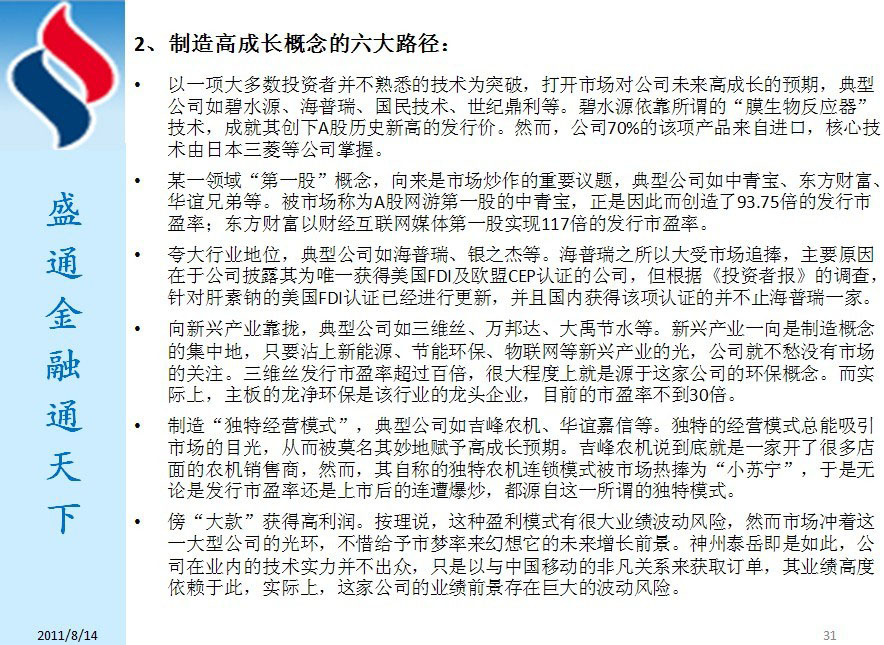 盛通金融通天下

2、制造高成长概念的六大路径：

• 以一项大多数投资者并不熟悉的技术为突破，打开市场对公司未来高成长的预期，典型公司如碧水源、海普瑞、国民技术、世纪鼎利等。碧水源依靠所谓的“膜生物反应器”技术，成就其创下A股历史新高的发行价。然而，公司70%的该项产品来自进口，核心技术由日本三菱等公司掌握。

• 某一领域“第一股”概念，向来是市场炒作的重要议题，典型公司如中青宝、东方财富、华谊兄弟等。被市场称为A股网游第一股的中青宝，正是因此而创造了93.75倍的发行市盈率；东方财富以财经互联网媒体第一股实现117倍的发行市盈率。

• 夸大行业地位，典型公司如海普瑞、银之杰等。海普瑞之所以大受市场追捧，主要原因在于公司披露其为唯一获得美国FDI及欧盟CEP认证的公司，但根据《投资者报》的调查，针对肝素钠的美国FDI认证已经进行更新，并且国内获得该项认证的并不止海普瑞一家。

• 向新兴产业靠拢，典型公司如三维丝、万邦达、大禹节水等。新兴产业一向是制造概念的集中地，只要沾上新能源、节能环保、物联网等新兴产业的光，公司就不愁没有市场的关注。三维丝发行市盈率超过百倍，很大程度上就是源于这家公司的环保概念。而实际上，主板的龙净环保是该行业的龙头企业，目前的市盈率不到30倍。

• 制造“独特经营模式”，典型公司如吉峰农机、华谊嘉信等。独特的经营模式总能吸引市场的目光，从而被莫名其妙地赋予高成长预期。吉峰农机说到底就是一家开了很多店面的农机销售商，然而，其自称的独特农机连锁模式被市场热捧为“小苏宁”，于是无论是发行市盈率还是上市后的连遭爆炒，都源自这一所谓的独特模式。

• 傍“大款”获得高利润。按理说，这种盈利模式有很大业绩波动风险，然而市场冲着这一大型公司的光环，不惜给予市梦率来幻想它的未来增长前景。神州泰岳即是如此，公司在业内的技术实力并不出众，只是以与中国移动的非凡关系来获取订单，其业绩高度依赖于此，实际上，这家公司的业绩前景存在巨大的波动风险。

2011/8/14

31